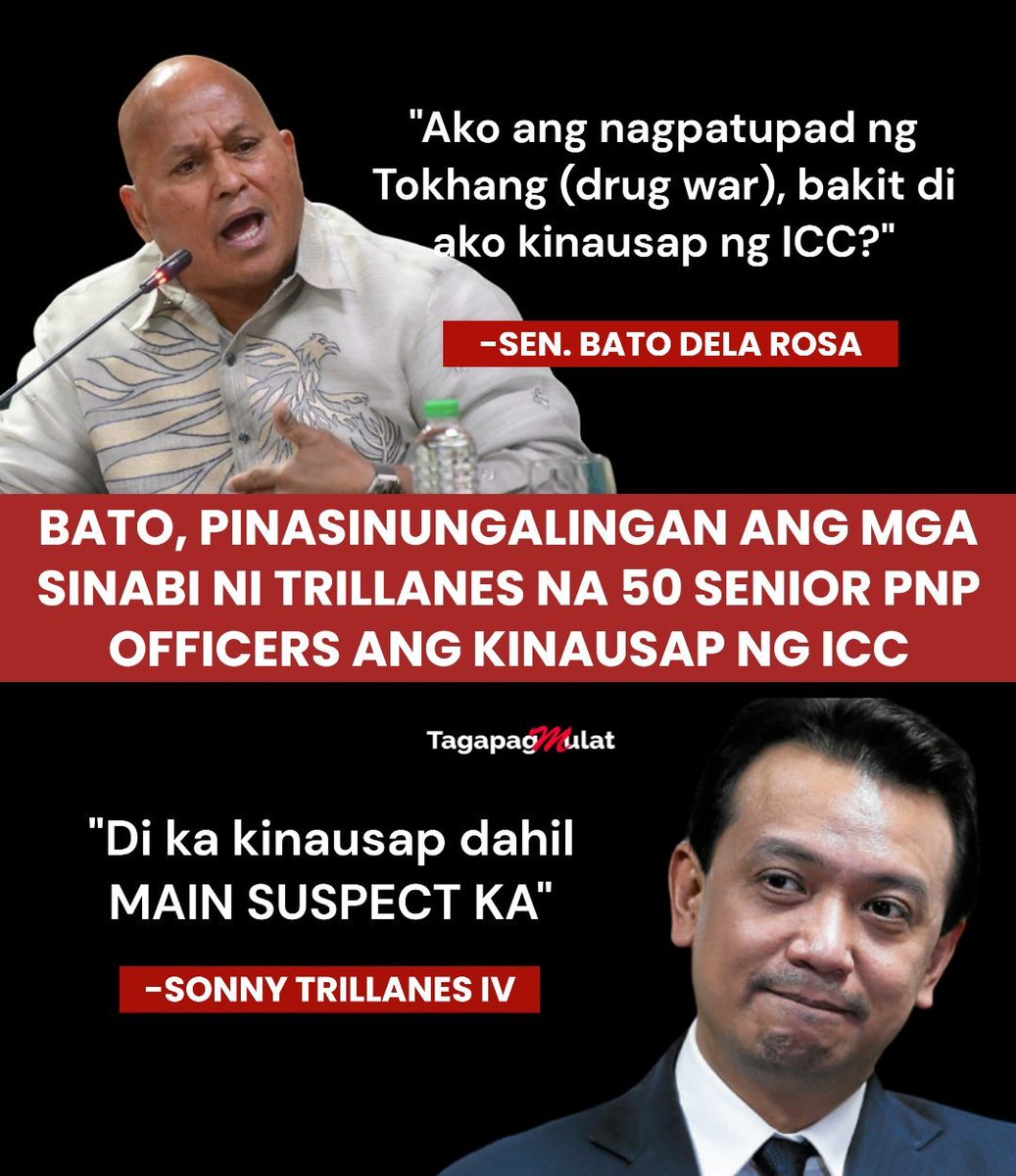 "Ako ang nagpatupad ng Tokhang (drug war), bakit di ako kinausap ng ICC?"

-SEN. BATO DELA ROSA

BATO, PINASINUNGALINGAN ANG MGA SINABI NI TRILLANES NA 50 SENIOR PNP OFFICERS ANG KINAUSAP NG ICC

TagapagMulat

"Di ka kinausap dahil MAIN SUSPECT KA"

-SONNY TRILLANES IV